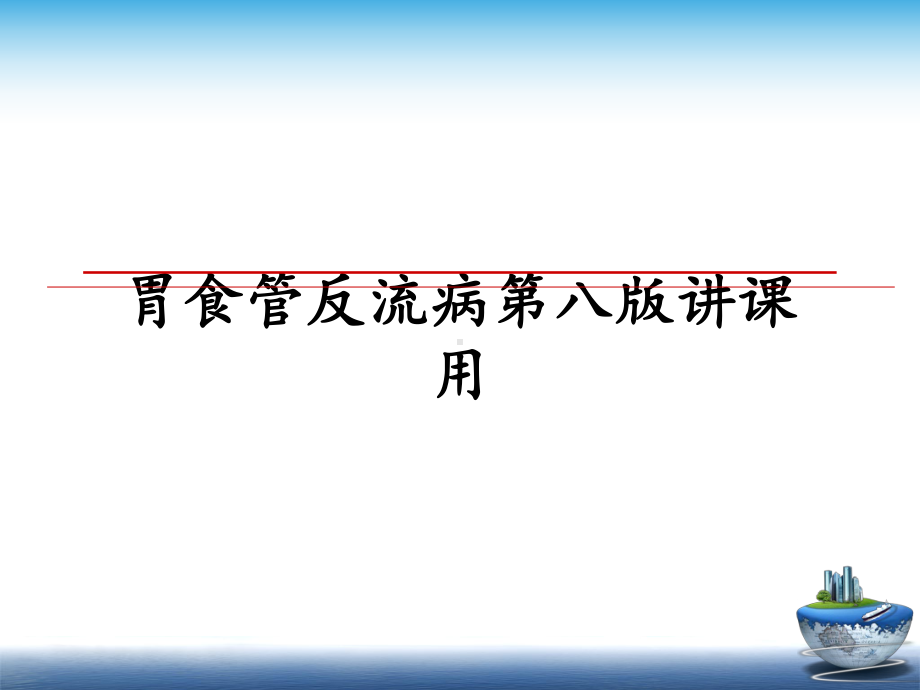 胃食管反流病第八版讲课用